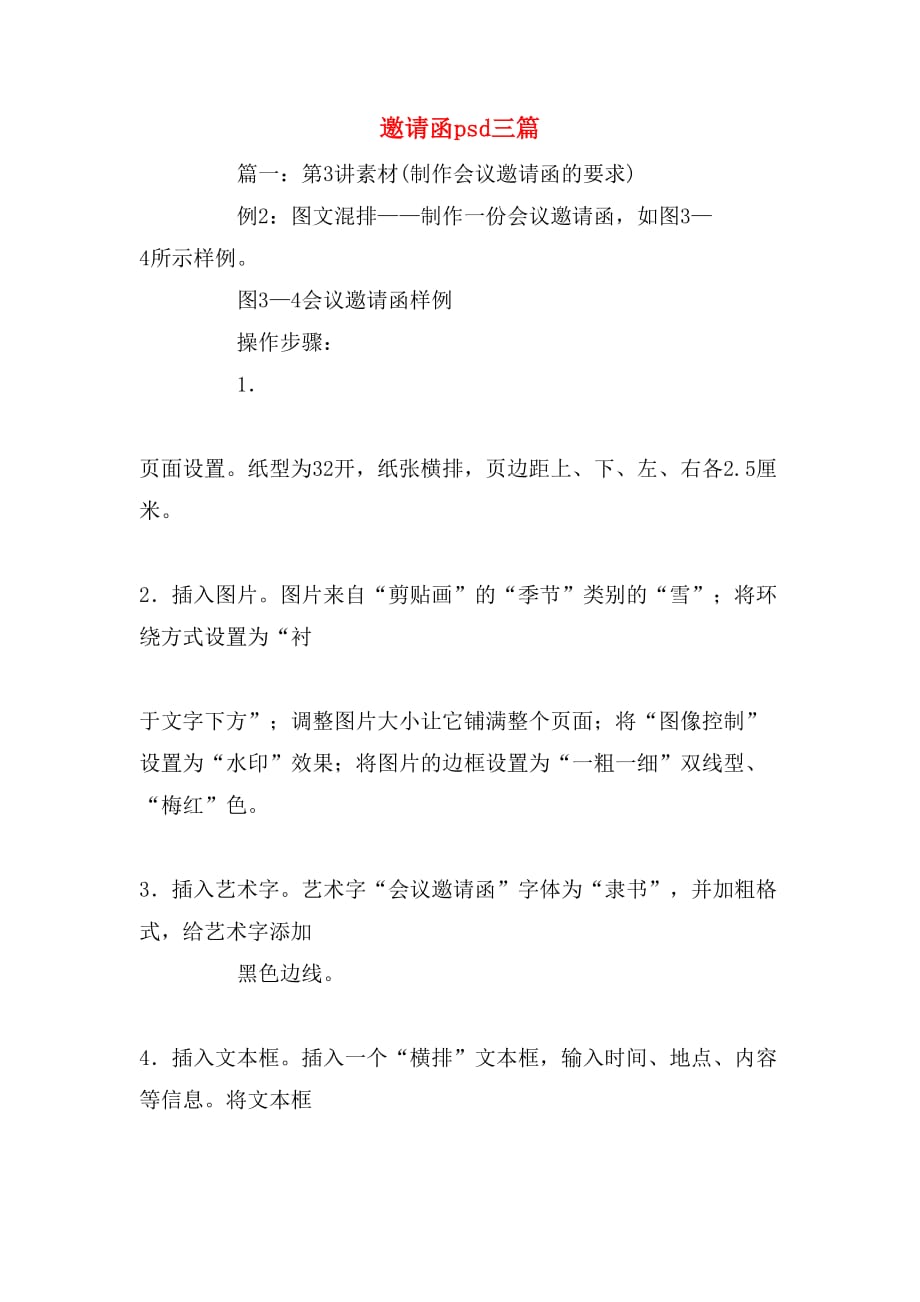 邀请函psd三篇

篇一：第3讲素材(制作会议邀请函的要求)

例2：图文混排——制作一份会议邀请函，如图3—4所示样例。

图3—4会议邀请函样例

操作步骤：

1．

页面设置。纸型为32开，纸张横排，页边距上、下、左、右各2.5厘米。

2．插入图片。图片来自“剪贴画”的“季节”类别的“雪”；将环绕方式设置为“衬

于文字下方”；调整图片大小让它铺满整个页面；将“图像控制”设置为“水印”效果；将图片的边框设置为“一粗一细”双线型、“梅红”色。

3．插入艺术字。艺术字“会议邀请函”字体为“隶书”，并加粗格式，给艺术字添加

黑色边线。

4．插入文本框。插入一个“横排”文本框，输入时间、地点、内容等信息。将文本框